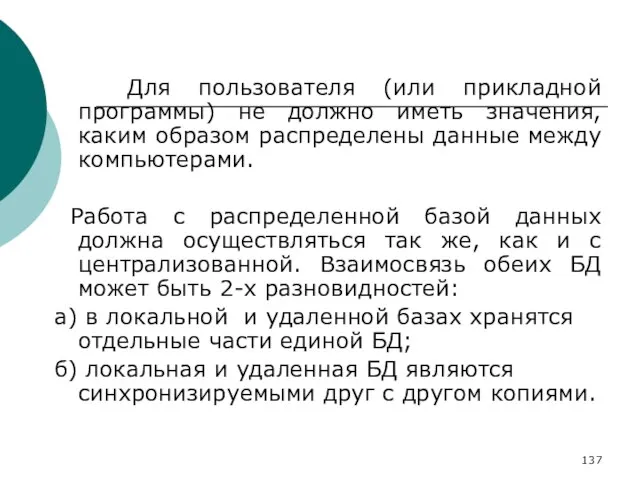 Для пользователя (или прикладной программы) не должно иметь значения, каким образом распределены данные между компьютерами.

Работа с распределенной базой данных должна осуществляться так же, как и с централизованной. Взаимосвязь обеих БД может быть 2-х разновидностей:

а) в локальной и удаленной базах хранятся отдельные части единой БД;

б) локальная и удаленная БД являются синхронизируемыми друг с другом копиями.

137